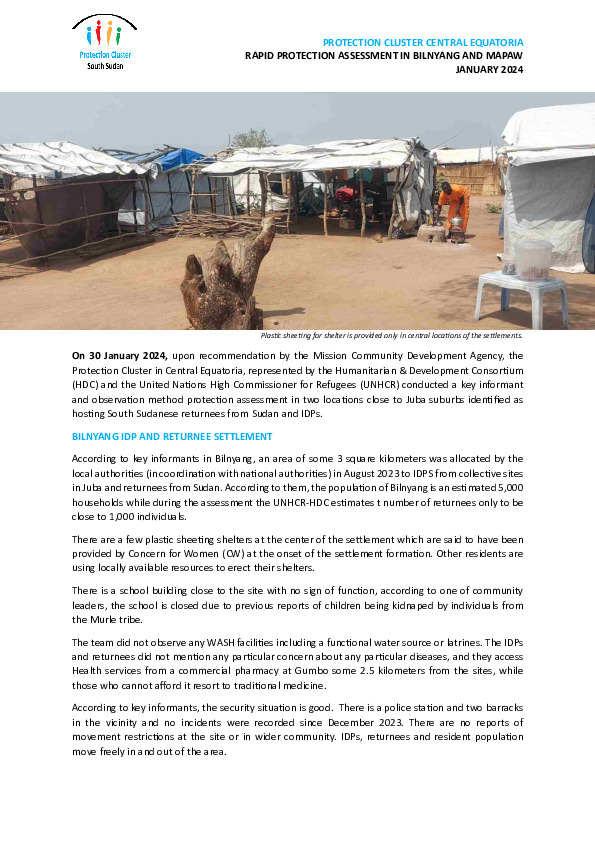 Protection Cluster
South Sudan

PROTECTION CLUSTER CENTRAL EQUATORIA
RAPID PROTECTION ASSESSMENT IN BILNYANG AND MAPAW
JANUARY 2024

Plastic sheeting for shelter is provided only in central locations of the settlements.

On 30 January 2024, upon recommendation by the Mission Community Development Agency, the Protection Cluster in Central Equatoria, represented by the Humanitarian & Development Consortium (HDC) and the United Nations High Commissioner for Refugees (UNHCR) conducted a key informant and observation method protection assessment in two locations close to Juba suburbs identified as hosting South Sudanese returnees from Sudan and IDPs.

BILNYANG IDP AND RETURNEE SETTLEMENT

According to key informants in Bilnyang, an area of some 3 square kilometers was allocated by the local authorities (in coordination with national authorities) in August 2023 to IDPS from collective sites in Juba and returnees from Sudan. According to them, the population of Bilnyang is an estimated 5,000 households while during the assessment the UNHCR-HDC estimates t number of returnees only to be close to 1,000 individuals.

There are a few plastic sheeting shelters at the center of the settlement which are said to have been provided by Concern for Women (CW) at the onset of the settlement formation. Other residents are using locally available resources to erect their shelters.

There is a school building close to the site with no sign of function, according to one of community leaders, the school is closed due to previous reports of children being kidnaped by individuals from the Murle tribe.

The team did not observe any WASH facilities including a functional water source or latrines. The IDPs and returnees did not mention any particular concern about any particular diseases, and they access Health services from a commercial pharmacy at Gumbo some 2.5 kilometers from the sites, while those who cannot afford it resort to traditional medicine.

According to key informants, the security situation is good. There is a police station and two barracks in the vicinity and no incidents were recorded since December 2023. There are no reports of movement restrictions at the site or in wider community. IDPs, returnees and resident population move freely in and out of the area.